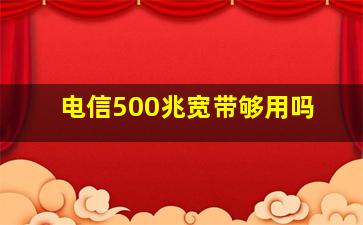 电信500兆宽带够用吗